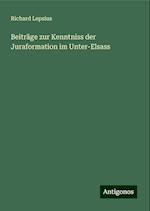 Richard Lepsius

Beiträge zur Kenntniss der Juraformation im Unter-Elsass

Antigonos